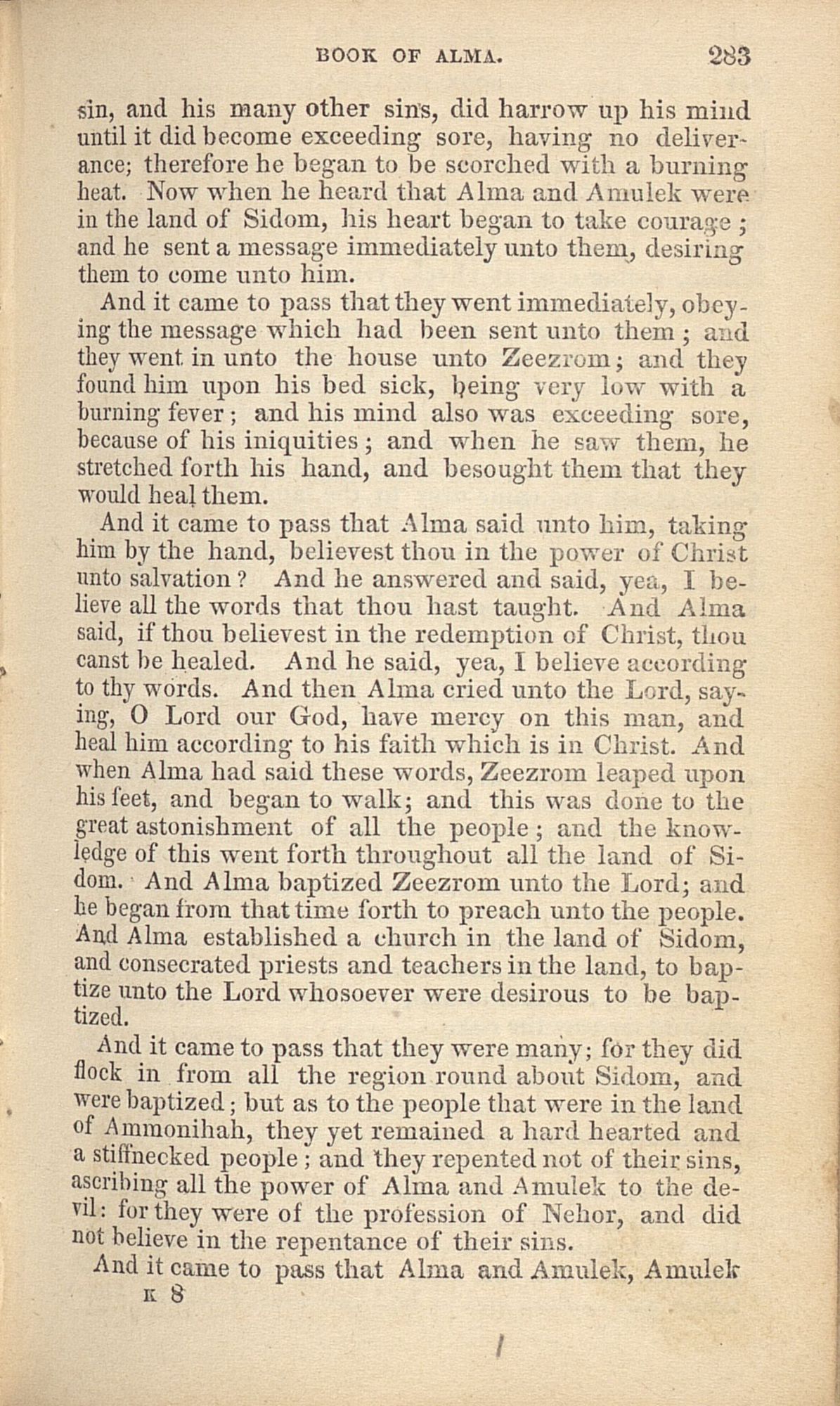 BOOK OF ALMA. 283

sin, and his many other sins, did harrow up his mind until it did become exceeding sore, having no deliverance; therefore he began to be scorched with a burning heat. Now when he heard that Alma and Amulek were in the land of Sidom, his heart began to take courage; and he sent a message immediately unto them, desiring them to come unto him.

And it came to pass that they went immediately, obeying the message which had been sent unto them; and they went in unto the house unto Zeezrom; and they found him upon his bed sick, being very low with a burning fever; and his mind also was exceeding sore, because of his iniquities; and when he saw them, he stretched forth his hand, and besought them that they would heal them.

And it came to pass that Alma said unto him, taking him by the hand, believest thou in the power of Christ unto salvation? And he answered and said, yea, I believe all the words that thou hast taught. And Alma said, if thou believest in the redemption of Christ, thou canst be healed. And he said, yea, I believe according to thy words. And then Alma cried unto the Lord, saying, O Lord our God, have mercy on this man, and heal him according to his faith which is in Christ. And when Alma had said these words, Zeezrom leaped upon his feet, and began to walk; and this was done to the great astonishment of all the people; and the knowledge of this went forth throughout all the land of Sidom. And Alma baptized Zeezrom unto the Lord; and he began from that time forth to preach unto the people. And Alma established a church in the land of Sidom, and consecrated priests and teachers in the land, to baptize unto the Lord whosoever were desirous to be baptized.

And it came to pass that they were many; for they did flock in from all the region round about Sidom, and were baptized; but as to the people that were in the land of Ammonihah, they yet remained a hard hearted and a stiffnecked people; and they repented not of their sins, ascribing all the power of Alma and Amulek to the devil: for they were of the profession of Nehor, and did not believe in the repentance of their sins.

And it came to pass that Alma and Amulek, Amulek

K 8